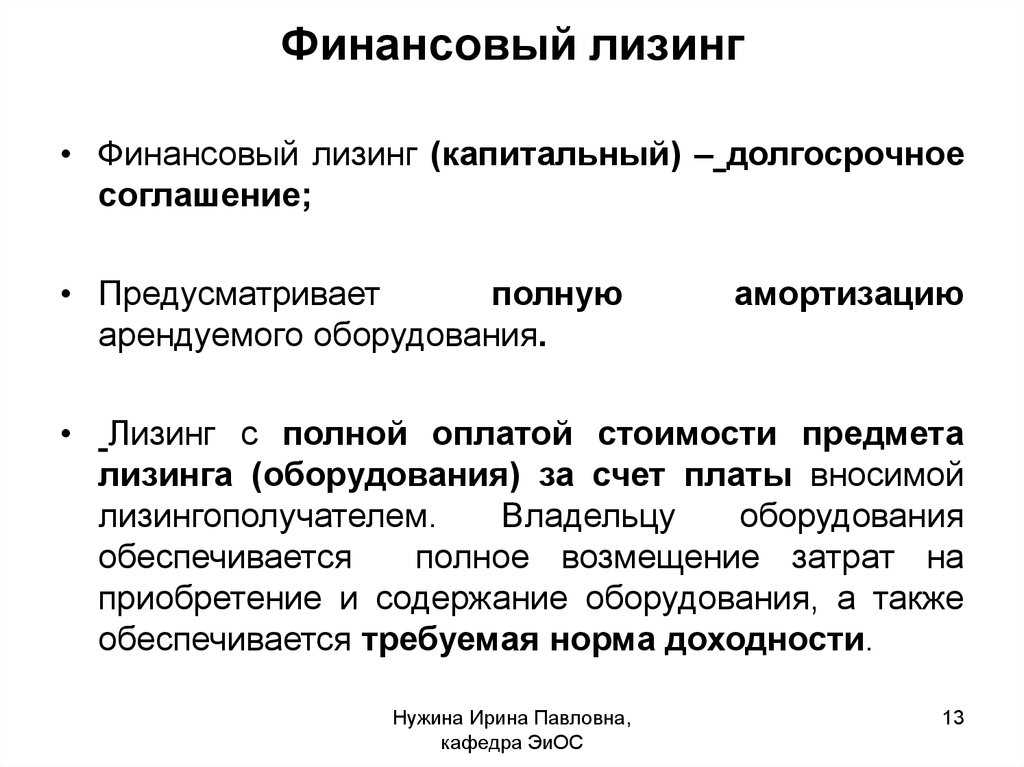 Финансовый лизинг

• Финансовый лизинг (капитальный) – долгосрочное соглашение;

• Предусматривает полную амортизацию арендуемого оборудования.

• Лизинг с полной оплатой стоимости предмета лизинга (оборудования) за счет платы вносимой лизингополучателем. Владельцу оборудования обеспечивается полное возмещение затрат на приобретение и содержание оборудования, а также обеспечивается требуемая норма доходности.

Нужина Ирина Павловна, кафедра ЭиОС

13